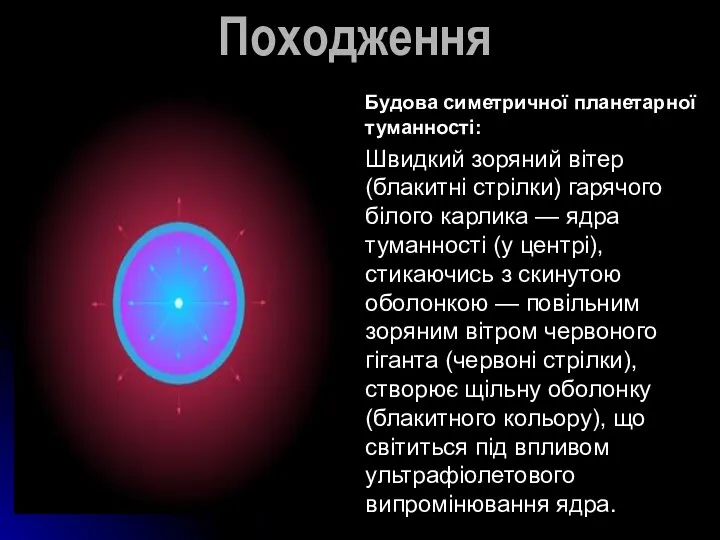 Походження

Будова симетричної планетарної туманності:

Швидкий зоряний вітер (блакитні стрілки) гарячого білого карлика — ядра туманності (у центрі), стикаючись з скинутою оболонкою — повільним зоряним вітром червоного гіганта (червоні стрілки), створює щільну оболонку (блакитного кольору), що світиться під впливом ультрафіолетового випромінювання ядра.